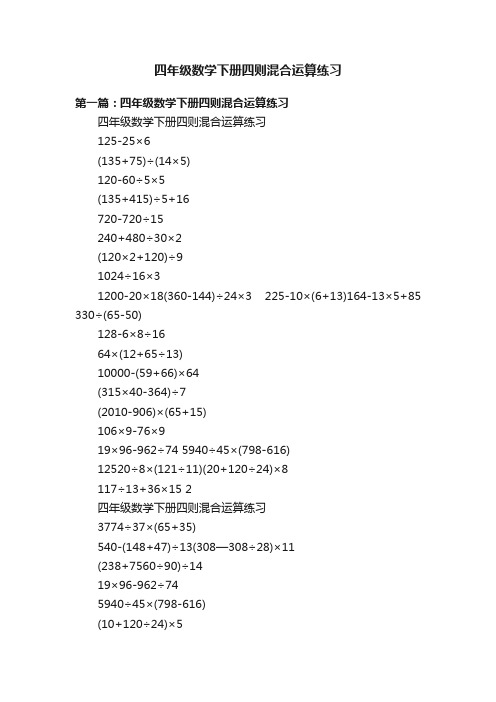 四年级数学下册四则混合运算练习

第一篇：四年级数学下册四则混合运算练习

四年级数学下册四则混合运算练习

125-25×6

(135+75)÷(14×5)

120-60÷5×5

(135+415)÷5+16

720-720÷15

240+480÷30×2

(120×2+120)÷9

1024÷16×3

1200-20×18(360-144)÷24×3　225-10×(6+13)164-13×5+85 330÷(65-50)

128-6×8÷16

64×(12+65÷13)

10000-(59+66)×64

(315×40-364)÷7

(2010-906)×(65+15)

106×9-76×9

19×96-962÷74 5940÷45×(798-616)

12520÷8×(121÷11)(20+120÷24)×8

117÷13+36×15 2

四年级数学下册四则混合运算练习

3774÷37×(65+35)

540-(148+47)÷13(308—308÷28)×11

(238+7560÷90)÷14

19×96-962÷74

5940÷45×(798-616)

(10+120÷24)×5